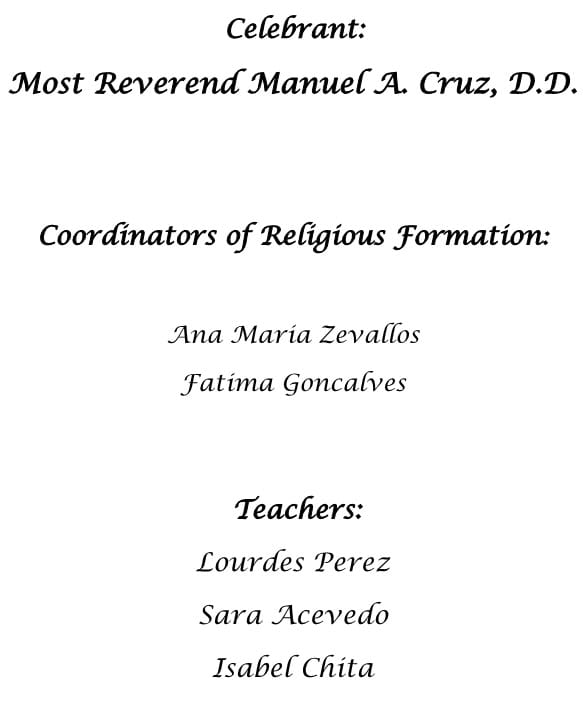 Celebrant:
Most Reverend Manuel A. Cruz, D.D.

Coordinators of Religious Formation:

Ana Maria Zevallos
Fatima Goncalves

Teachers:
Lourdes Perez
Sara Acevedo
Isabel Chita